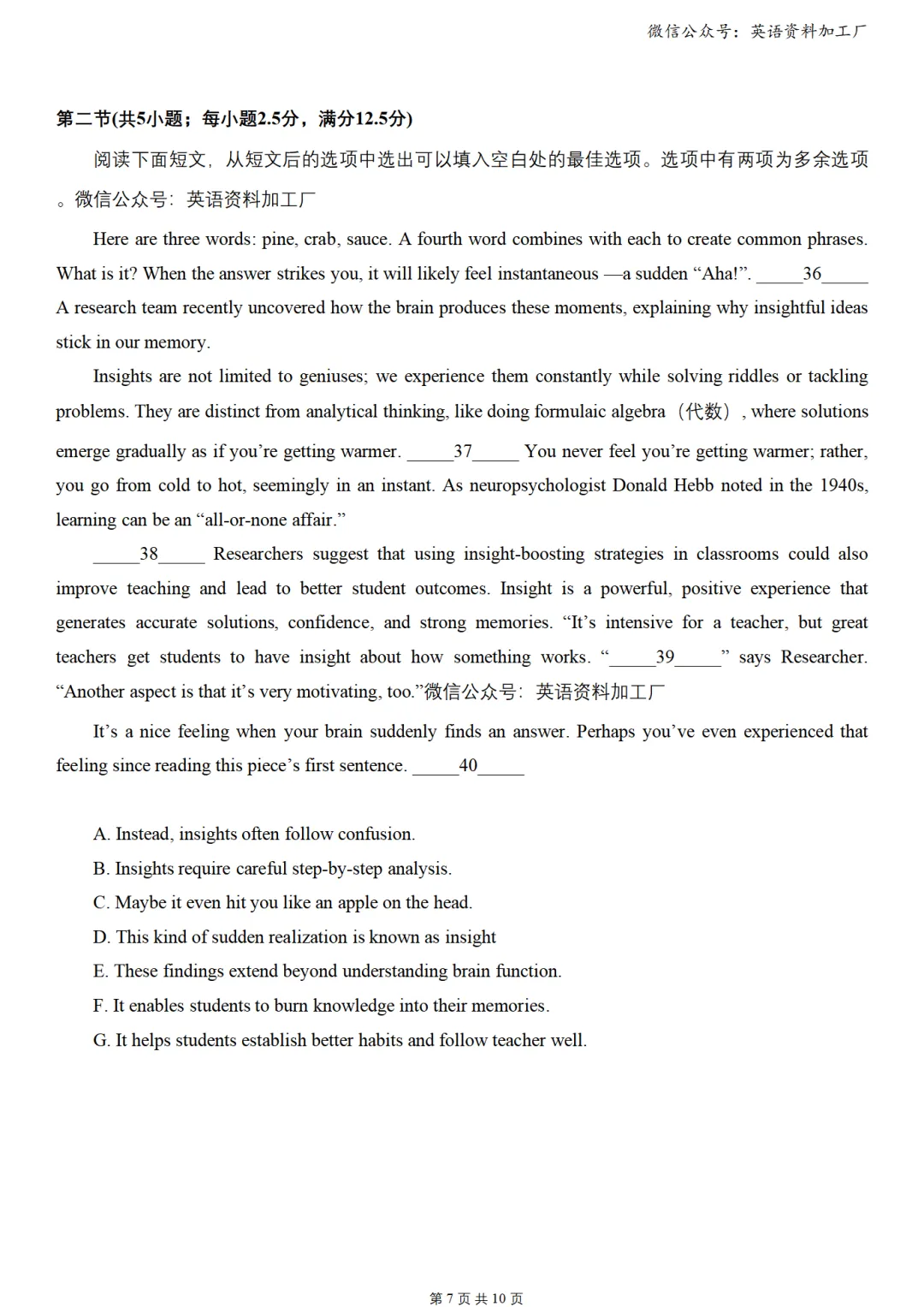 微信公众号：英语资料加工厂

第二节(共5小题；每小题2.5分，满分12.5分)

阅读下面短文，从短文后的选项中选出可以填入空白处的最佳选项。选项中有两项为多余选项。微信公众号：英语资料加工厂

Here are three words: pine, crab, sauce. A fourth word combines with each to create common phrases. What is it? When the answer strikes you, it will likely feel instantaneous —a sudden “Aha!”. _____36_____ A research team recently uncovered how the brain produces these moments, explaining why insightful ideas stick in our memory.

Insights are not limited to geniuses; we experience them constantly while solving riddles or tackling problems. They are distinct from analytical thinking, like doing formulaic algebra（代数）, where solutions emerge gradually as if you’re getting warmer. _____37_____ You never feel you’re getting warmer; rather, you go from cold to hot, seemingly in an instant. As neuropsychologist Donald Hebb noted in the 1940s, learning can be an “all-or-none affair.”

_____38_____ Researchers suggest that using insight-boosting strategies in classrooms could also improve teaching and lead to better student outcomes. Insight is a powerful, positive experience that generates accurate solutions, confidence, and strong memories. “It’s intensive for a teacher, but great teachers get students to have insight about how something works. “_____39_____” says Researcher. “Another aspect is that it’s very motivating, too.”微信公众号：英语资料加工厂

It’s a nice feeling when your brain suddenly finds an answer. Perhaps you’ve even experienced that feeling since reading this piece’s first sentence. _____40_____

A. Instead, insights often follow confusion.
B. Insights require careful step-by-step analysis.
C. Maybe it even hit you like an apple on the head.
D. This kind of sudden realization is known as insight
E. These findings extend beyond understanding brain function.
F. It enables students to burn knowledge into their memories.
G. It helps students establish better habits and follow teacher well.

第 7 页 共 10 页